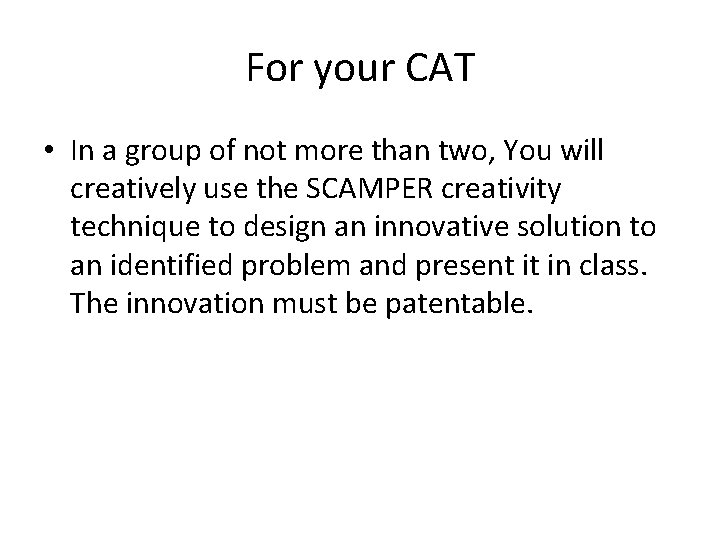 For your CAT

• In a group of not more than two, You will creatively use the SCAMPER creativity technique to design an innovative solution to an identified problem and present it in class. The innovation must be patentable.